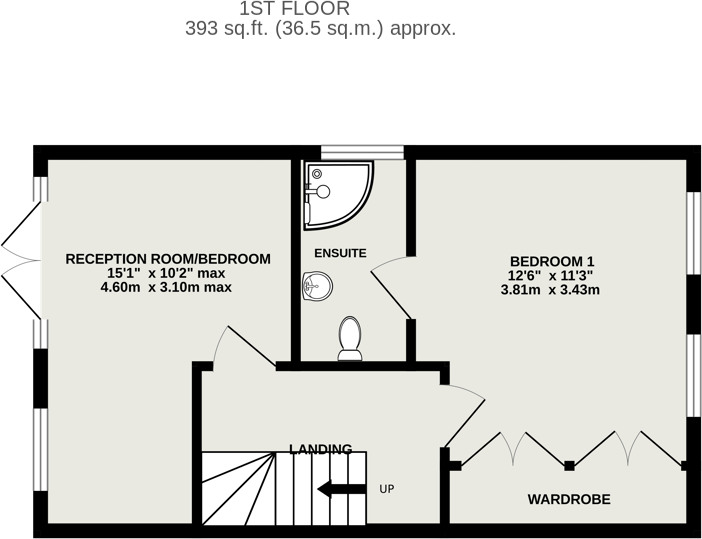 1ST FLOOR
393 sq.ft. (36.5 sq.m.) approx.

RECEPTION ROOM/BEDROOM
15'1" x 10'2" max
4.60m x 3.10m max

ENSUITE

BEDROOM 1
12'6" x 11'3"
3.81m x 3.43m

LANDING

UP

WARDROBE